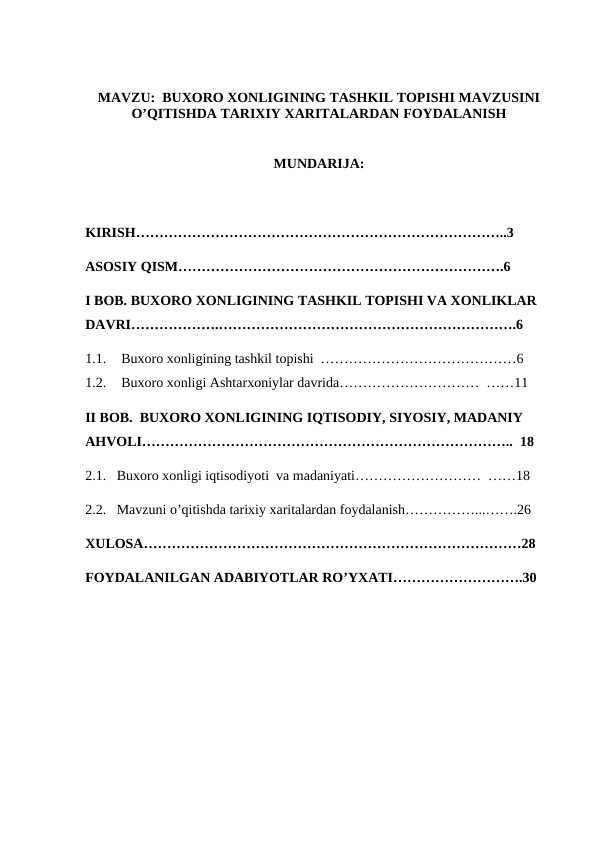 MAVZU: BUXORO XONLIGINING TASHKIL TOPISHI MAVZUSINI O'QITISHDA TARIXIY XARITALARDAN FOYDALANISH

MUNDARIJA:

KIRISH 3

ASOSIY QISM 6

I BOB. BUXORO XONLIGINING TASHKIL TOPISHI VA XONLIKLAR DAVRI 6

1.1. Buxoro xonligining tashkil topishi 6
1.2. Buxoro xonligi Ashtarxoniylar davrida 11

II BOB. BUXORO XONLIGINING IQTISODIY, SIYOSIY, MADANIY AHVOLI 18

2.1. Buxoro xonligi iqtisodiyoti va madaniyati 18

2.2. Mavzuni o'qitishda tarixiy xaritalardan foydalanish 26

XULOSA 28

FOYDALANILGAN ADABIYOTLAR RO'YXATI 30